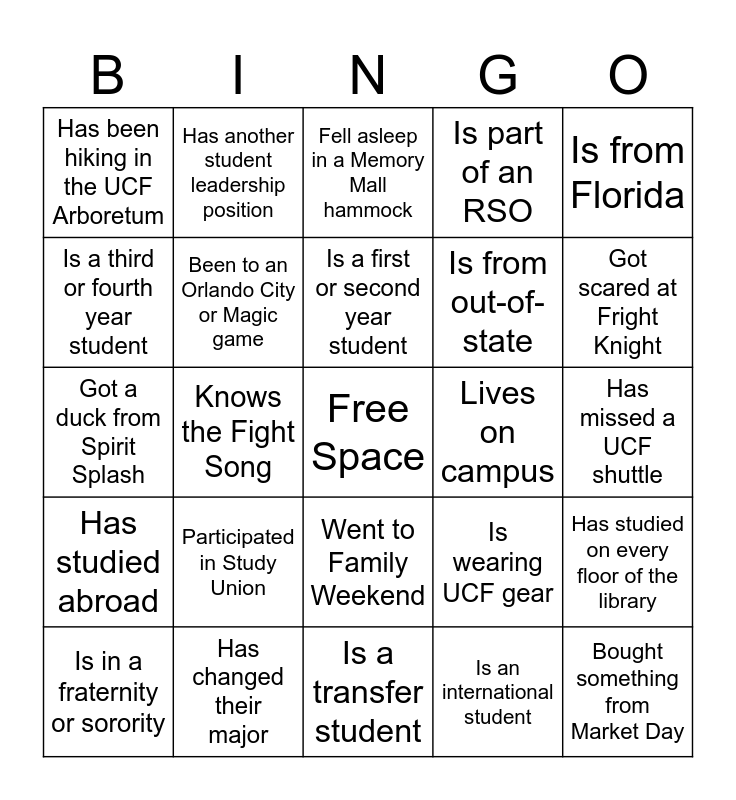 | B | I | N | G | O |
|---|---|---|---|---|
| Has been hiking in the UCF Arboretum | Has another student leadership position | Fell asleep in a Memory Mall hammock | Is part of an RSO | Is from Florida |
| Is a third or fourth year student | Been to an Orlando City or Magic game | Is a first or second year student | Is from out-of-state | Got scared at Fright Knight |
| Got a duck from Spirit Splash | Knows the Fight Song | Free Space | Lives on campus | Has missed a UCF shuttle |
| Has studied abroad | Participated in Study Union | Went to Family Weekend | Is wearing UCF gear | Has studied on every floor of the library |
| Is in a fraternity or sorority | Has changed their major | Is a transfer student | Is an international student | Bought something from Market Day |